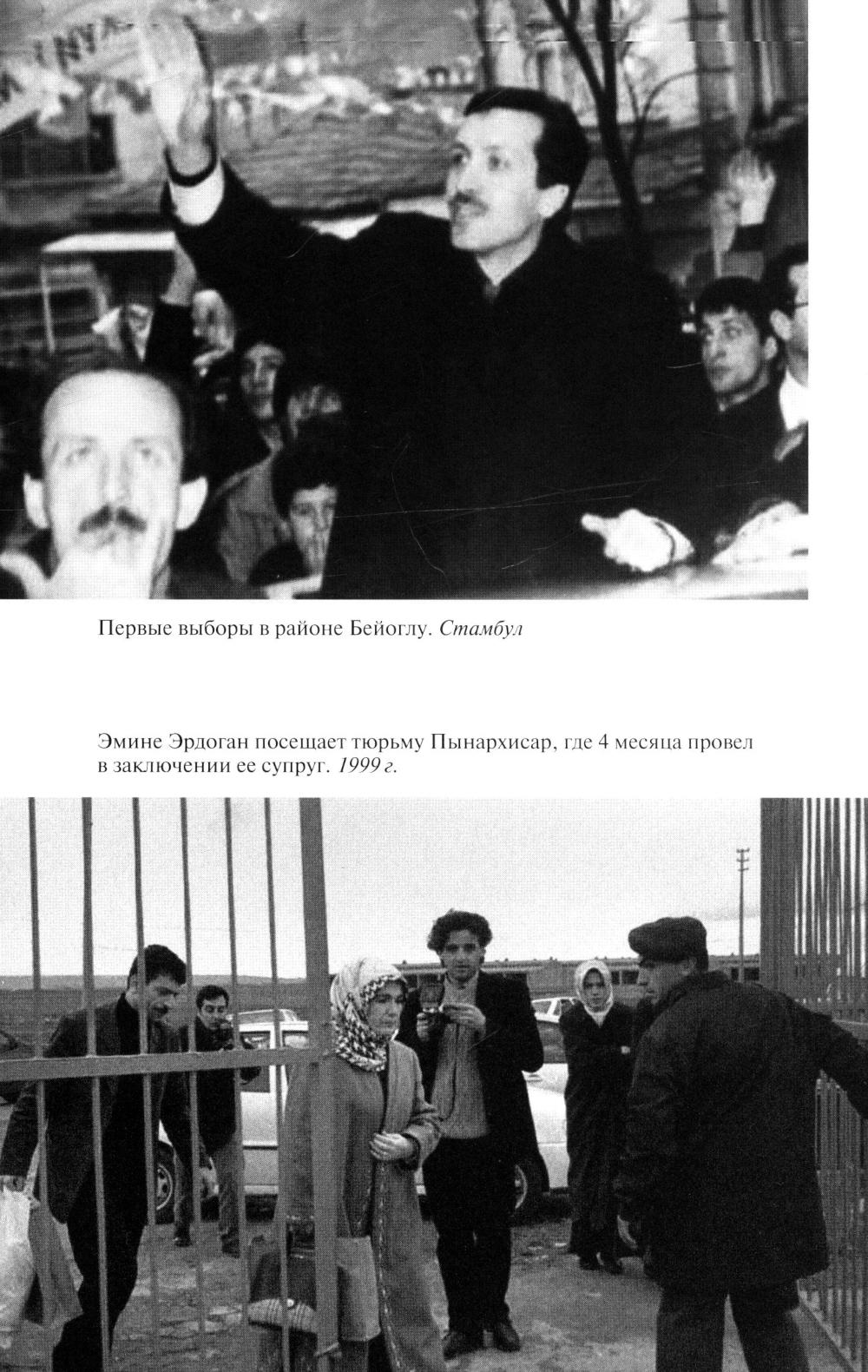 Первые выборы в районе Бейоглу. Стамбул

Эмине Эрдоган посещает тюрьму Пынархисар, где 4 месяца провел в заключении ее супруг. 1999 г.